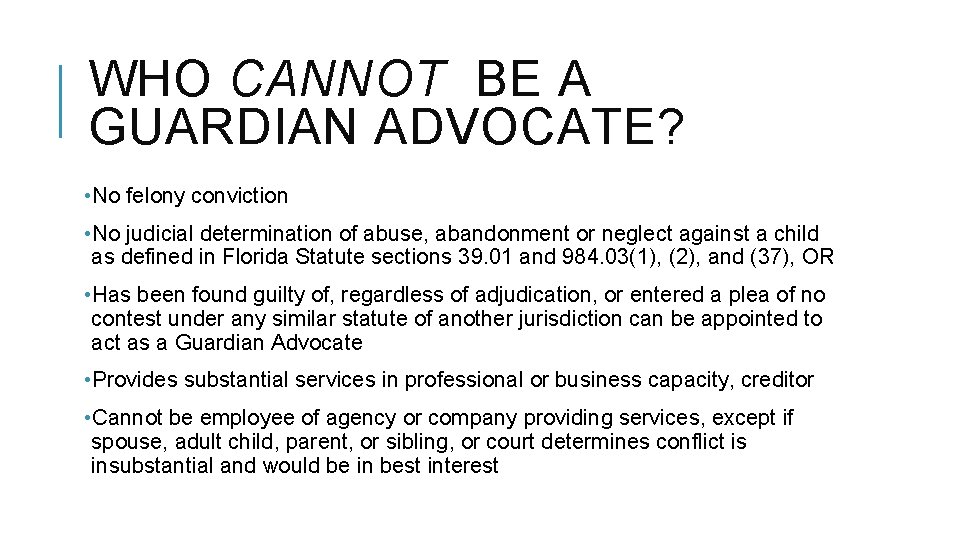 WHO CANNOT BE A GUARDIAN ADVOCATE?

• No felony conviction

• No judicial determination of abuse, abandonment or neglect against a child as defined in Florida Statute sections 39.01 and 984.03(1), (2), and (37), OR

• Has been found guilty of, regardless of adjudication, or entered a plea of no contest under any similar statute of another jurisdiction can be appointed to act as a Guardian Advocate

• Provides substantial services in professional or business capacity, creditor

• Cannot be employee of agency or company providing services, except if spouse, adult child, parent, or sibling, or court determines conflict is insubstantial and would be in best interest